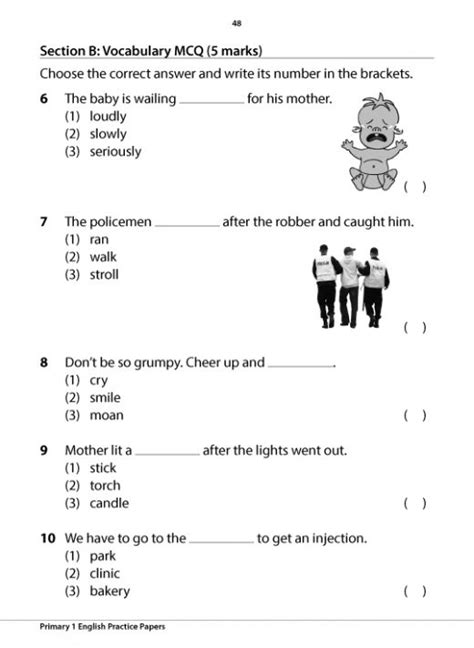 48

Section B: Vocabulary MCQ (5 marks)

Choose the correct answer and write its number in the brackets.

6 The baby is wailing __________ for his mother.
(1) loudly
(2) slowly
(3) seriously
( )

7 The policemen __________ after the robber and caught him.
(1) ran
(2) walk
(3) stroll
( )

8 Don't be so grumpy. Cheer up and __________.
(1) cry
(2) smile
(3) moan
( )

9 Mother lit a __________ after the lights went out.
(1) stick
(2) torch
(3) candle
( )

10 We have to go to the __________ to get an injection.
(1) park
(2) clinic
(3) bakery
( )

Primary 1 English Practice Papers